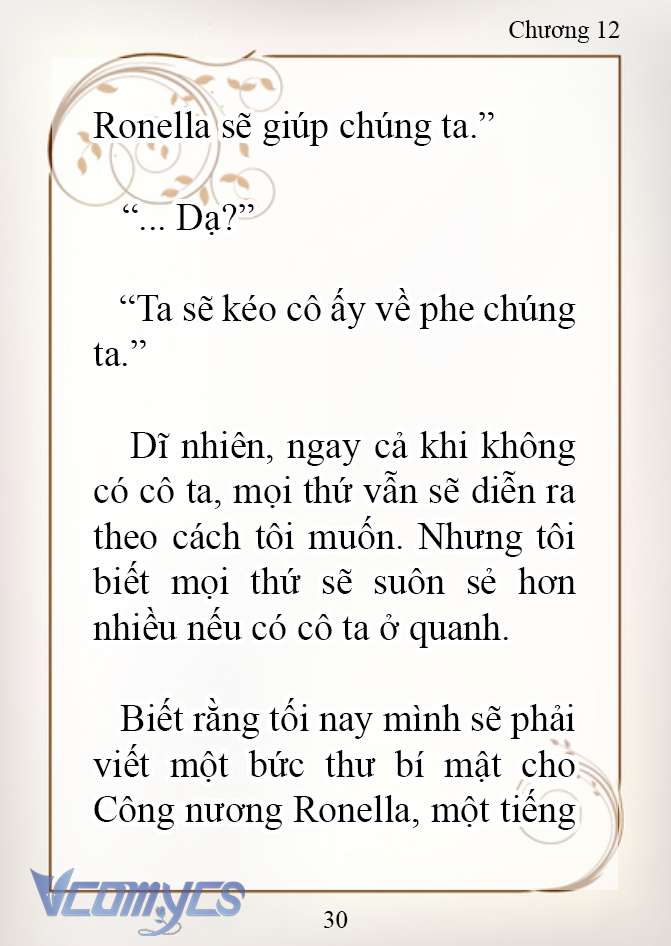 Chương 12

Ronella sẽ giúp chúng ta.”

“... Dạ?”

“Ta sẽ kéo cô ấy về phe chúng ta.”

Dĩ nhiên, ngay cả khi không có cô ta, mọi thứ vẫn sẽ diễn ra theo cách tôi muốn. Nhưng tôi biết mọi thứ sẽ suôn sẻ hơn nhiều nếu có cô ta ở quanh.

Biết rằng tối nay mình sẽ phải viết một bức thư bí mật cho Công nương Ronella, một tiếng

Vcomycs

30